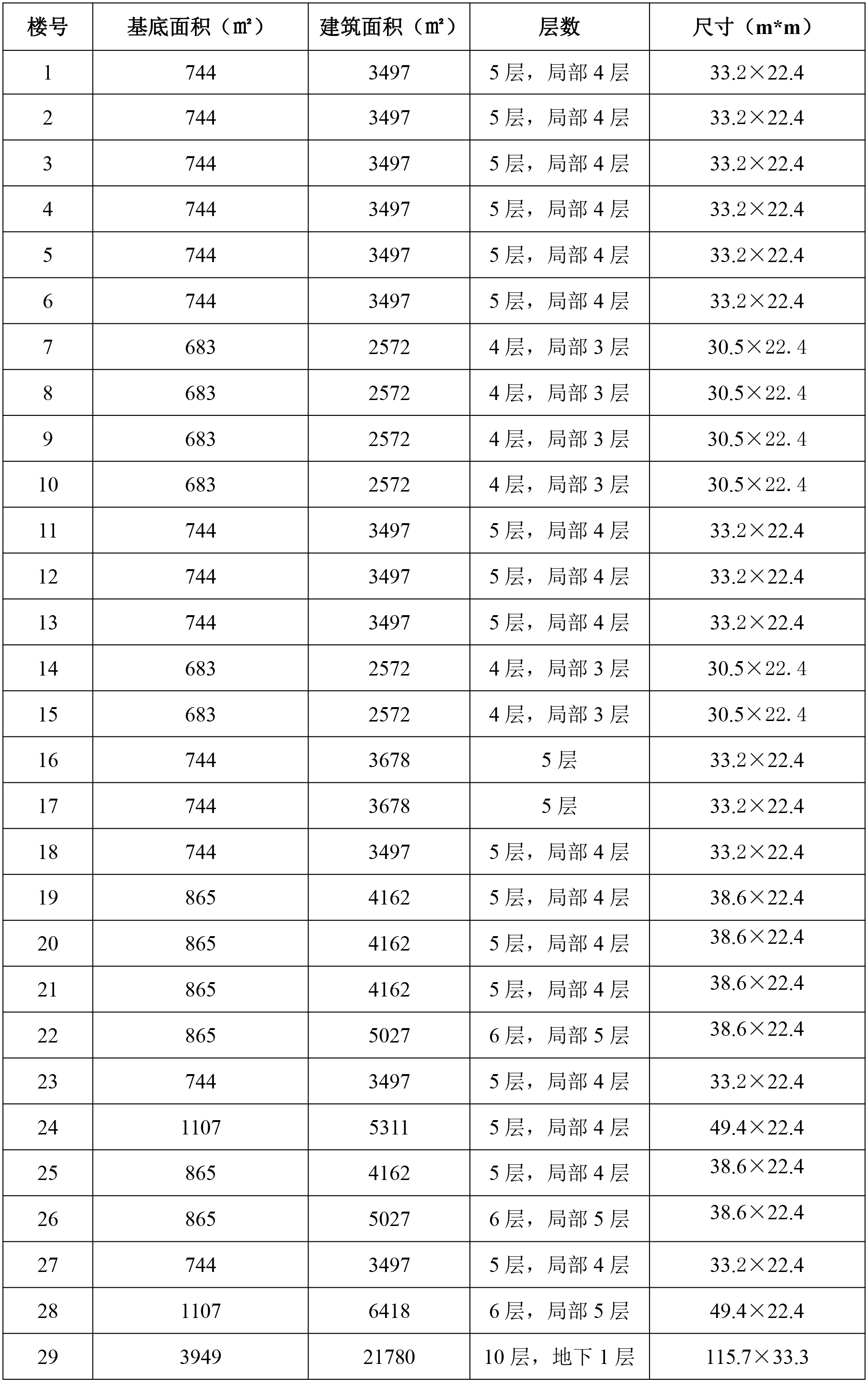 | 楼号 | 基底面积（㎡） | 建筑面积（㎡） | 层数 | 尺寸（m*m） |
|---|---|---|---|---|
| 1 | 744 | 3497 | 5 层，局部 4 层 | 33.2×22.4 |
| 2 | 744 | 3497 | 5 层，局部 4 层 | 33.2×22.4 |
| 3 | 744 | 3497 | 5 层，局部 4 层 | 33.2×22.4 |
| 4 | 744 | 3497 | 5 层，局部 4 层 | 33.2×22.4 |
| 5 | 744 | 3497 | 5 层，局部 4 层 | 33.2×22.4 |
| 6 | 744 | 3497 | 5 层，局部 4 层 | 33.2×22.4 |
| 7 | 683 | 2572 | 4 层，局部 3 层 | 30.5×22.4 |
| 8 | 683 | 2572 | 4 层，局部 3 层 | 30.5×22.4 |
| 9 | 683 | 2572 | 4 层，局部 3 层 | 30.5×22.4 |
| 10 | 683 | 2572 | 4 层，局部 3 层 | 30.5×22.4 |
| 11 | 744 | 3497 | 5 层，局部 4 层 | 33.2×22.4 |
| 12 | 744 | 3497 | 5 层，局部 4 层 | 33.2×22.4 |
| 13 | 744 | 3497 | 5 层，局部 4 层 | 33.2×22.4 |
| 14 | 683 | 2572 | 4 层，局部 3 层 | 30.5×22.4 |
| 15 | 683 | 2572 | 4 层，局部 3 层 | 30.5×22.4 |
| 16 | 744 | 3678 | 5 层 | 33.2×22.4 |
| 17 | 744 | 3678 | 5 层 | 33.2×22.4 |
| 18 | 744 | 3497 | 5 层，局部 4 层 | 33.2×22.4 |
| 19 | 865 | 4162 | 5 层，局部 4 层 | 38.6×22.4 |
| 20 | 865 | 4162 | 5 层，局部 4 层 | 38.6×22.4 |
| 21 | 865 | 4162 | 5 层，局部 4 层 | 38.6×22.4 |
| 22 | 865 | 5027 | 6 层，局部 5 层 | 38.6×22.4 |
| 23 | 744 | 3497 | 5 层，局部 4 层 | 33.2×22.4 |
| 24 | 1107 | 5311 | 5 层，局部 4 层 | 49.4×22.4 |
| 25 | 865 | 4162 | 5 层，局部 4 层 | 38.6×22.4 |
| 26 | 865 | 5027 | 6 层，局部 5 层 | 38.6×22.4 |
| 27 | 744 | 3497 | 5 层，局部 4 层 | 33.2×22.4 |
| 28 | 1107 | 6418 | 6 层，局部 5 层 | 49.4×22.4 |
| 29 | 3949 | 21780 | 10 层，地下 1 层 | 115.7×33.3 |